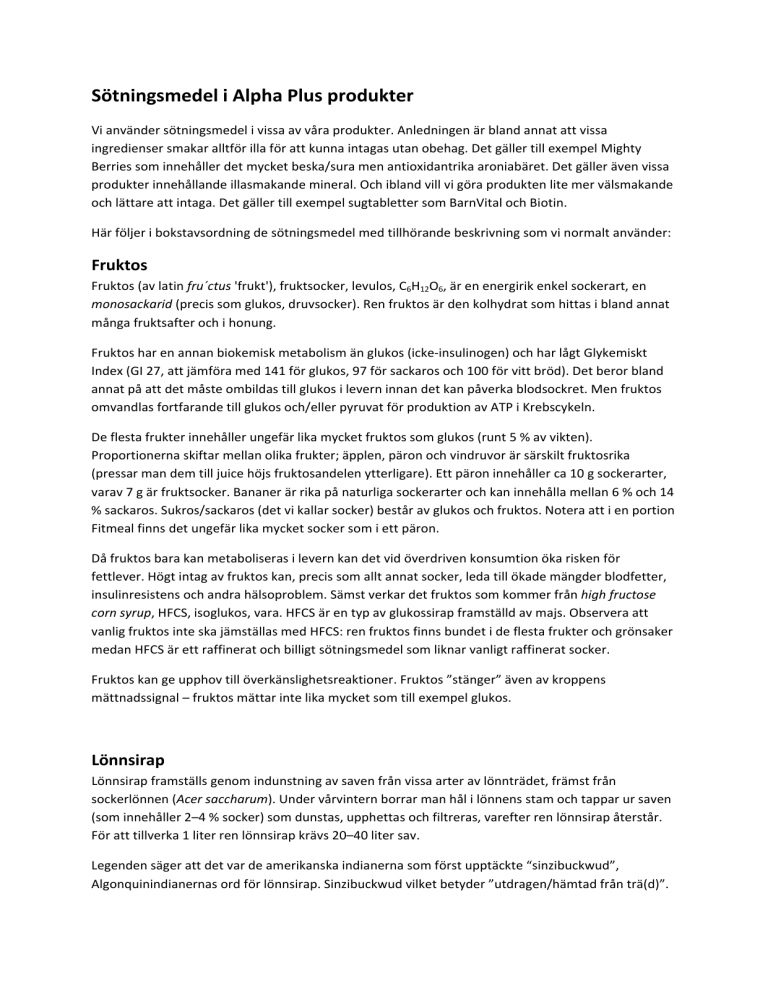 Sötningsmedel i Alpha Plus produkter

Vi använder sötningsmedel i vissa av våra produkter. Anledningen är bland annat att vissa ingredienser smakar alltför illa för att kunna intagas utan obehag. Det gäller till exempel Mighty Berries som innehåller det mycket beska/sura men antioxidantrika aroniabäret. Det gäller även vissa produkter innehållande illasmakande mineral. Och ibland vill vi göra produkten lite mer välsmakande och lättare att intaga. Det gäller till exempel sugtabletter som BarnVital och Biotin.

Här följer i bokstavsordning de sötningsmedel med tillhörande beskrivning som vi normalt använder:

Fruktos

Fruktos (av latin fru´ctus 'frukt'), fruktsocker, levulos, $C_6H_{12}O_6$, är en energirik enkel sockerart, en monosackarid (precis som glukos, druvsocker). Ren fruktos är den kolhydrat som hittas i bland annat många fruktsafter och i honung.

Fruktos har en annan biokemisk metabolism än glukos (icke-insulinogen) och har lågt Glykemiskt Index (GI 27, att jämföra med 141 för glukos, 97 för sackaros och 100 för vitt bröd). Det beror bland annat på att det måste ombildas till glukos i levern innan det kan påverka blodsockret. Men fruktos omvandlas fortfarande till glukos och/eller pyruvat för produktion av ATP i Krebscykeln.

De flesta frukter innehåller ungefär lika mycket fruktos som glukos (runt 5 % av vikten). Proportionerna skiftar mellan olika frukter; äpplen, päron och vindruvor är särskilt fruktosrika (pressar man dem till juice höjs fruktosandelen ytterligare). Ett päron innehåller ca 10 g sockerarter, varav 7 g är fruktsocker. Bananer är rika på naturliga sockerarter och kan innehålla mellan 6 % och 14 % sackaros. Sukros/sackaros (det vi kallar socker) består av glukos och fruktos. Notera att i en portion Fitmeal finns det ungefär lika mycket socker som i ett päron.

Då fruktos bara kan metaboliseras i levern kan det vid överdriven konsumtion öka risken för fettlever. Högt intag av fruktos kan, precis som allt annat socker, leda till ökade mängder blodfetter, insulinresistens och andra hälsoproblem. Sämst verkar det fruktos som kommer från high fructose corn syrup, HFCS, isoglukos, vara. HFCS är en typ av glukossirap framställd av majs. Observera att vanlig fruktos inte ska jämställas med HFCS: ren fruktos finns bundet i de flesta frukter och grönsaker medan HFCS är ett raffinerat och billigt sötningsmedel som liknar vanligt raffinerat socker.

Fruktos kan ge upphov till överkänslighetsreaktioner. Fruktos ”stänger” även av kroppens mättnadssignal – fruktos mättar inte lika mycket som till exempel glukos.

Lönnsirap

Lönnsirap framställs genom indunstning av saven från vissa arter av lönnträdet, främst från sockerlönnen (Acer saccharum). Under vårvintern borrar man hål i lönnens stam och tappar ur saven (som innehåller 2–4 % socker) som dunstas, upphettas och filtreras, varefter ren lönnsirap återstår. För att tillverka 1 liter ren lönnsirap krävs 20–40 liter sav.

Legenden säger att det var de amerikanska indianerna som först upptäckte “sinzibuckwud”, Algonquinindianernas ord för lönnsirap. Sinzibuckwud vilket betyder ”utdragen/hämtad från trä(d)”.